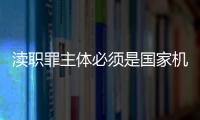 渎职罪主体必须是国家机